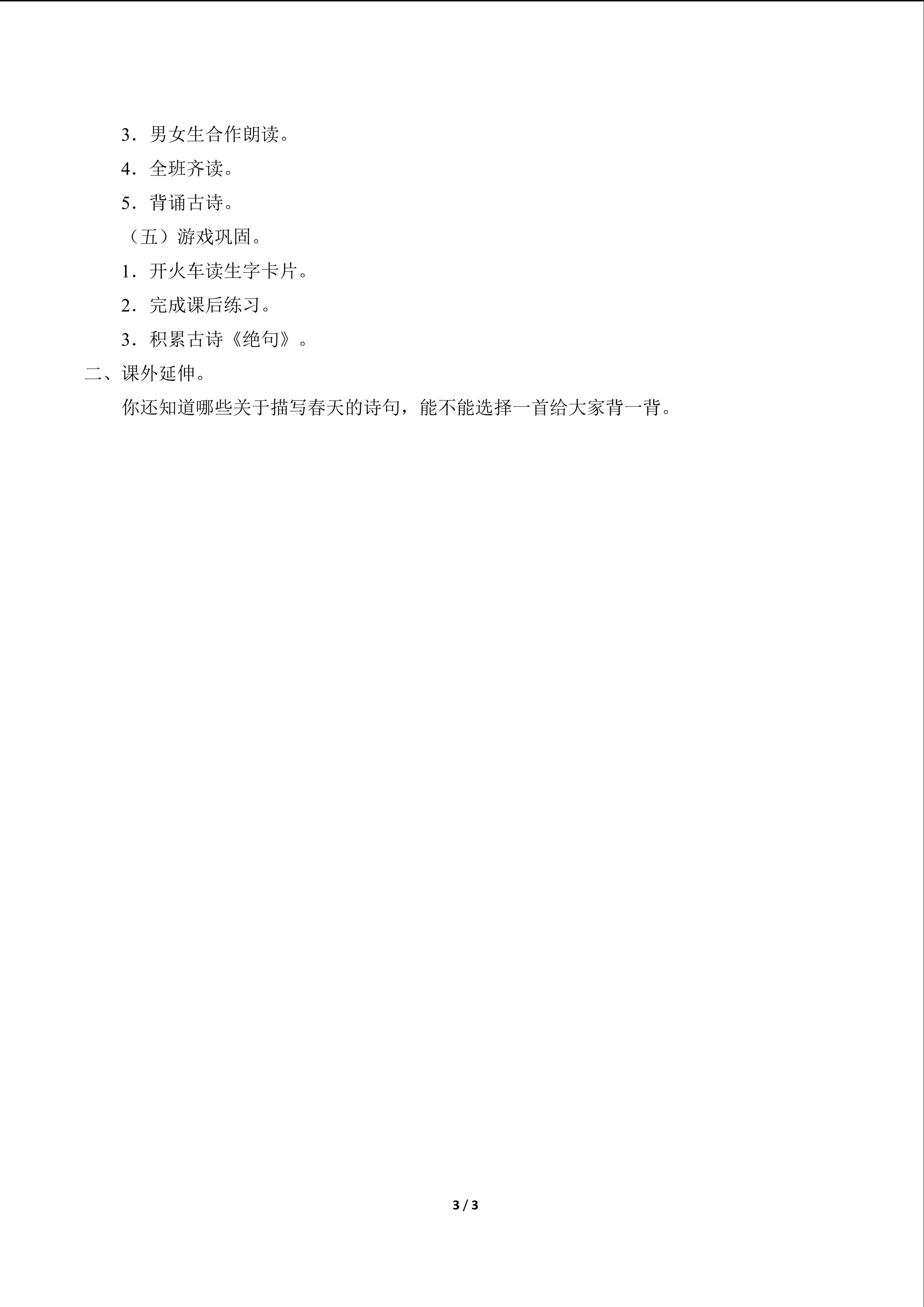 3．男女生合作朗读。

4．全班齐读。

5．背诵古诗。

（五）游戏巩固。

1．开火车读生字卡片。

2．完成课后练习。

3．积累古诗《绝句》。

二、课外延伸。

你还知道哪些关于描写春天的诗句，能不能选择一首给大家背一背。

3 / 3